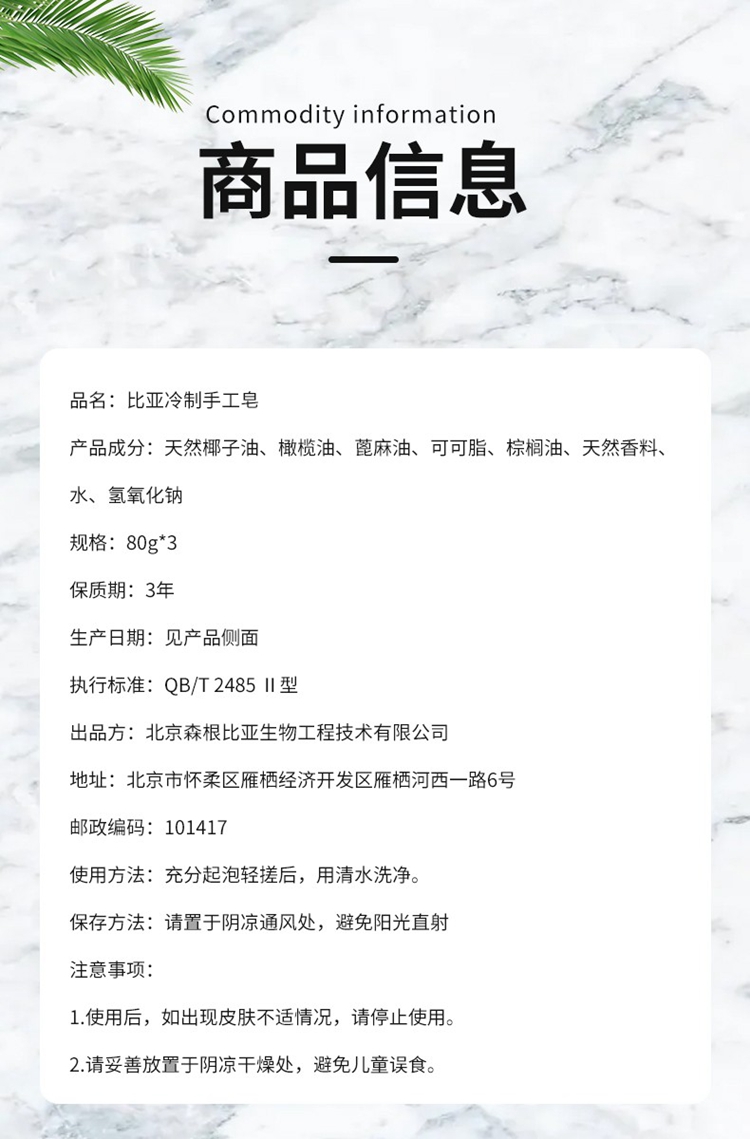 Commodity information

商品信息

品名：比亚冷制手工皂

产品成分：天然椰子油、橄榄油、蓖麻油、可可脂、棕榈油、天然香料、水、氢氧化钠

规格：80g*3

保质期：3年

生产日期：见产品侧面

执行标准：QB/T 2485 II型

出品方：北京森根比亚生物工程技术有限公司

地址：北京市怀柔区雁栖经济开发区雁栖河西一路6号

邮政编码：101417

使用方法：充分起泡轻搓后，用清水洗净。

保存方法：请置于阴凉通风处，避免阳光直射

注意事项：

1.使用后，如出现皮肤不适情况，请停止使用。

2.请妥善放置于阴凉干燥处，避免儿童误食。